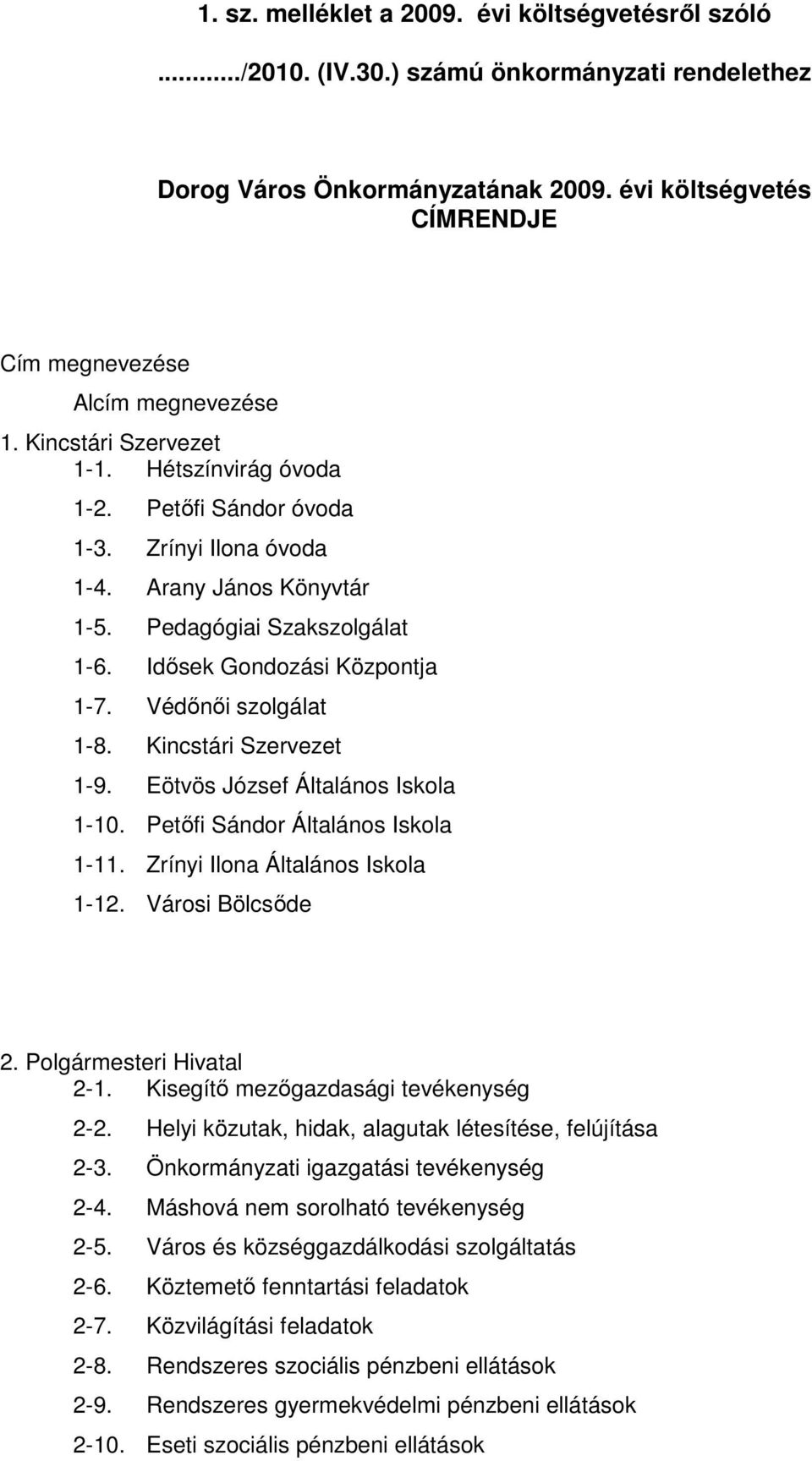 1. sz. melléklet a 2009. évi költségvetésről szóló
........../2010. (IV.30.) számú önkormányzati rendelethez

Dorog Város Önkormányzatának 2009. évi költségvetés
CÍMRENDJE

Cím megnevezése
Alcím megnevezése
1. Kincstári Szervezet
1-1. Hétszínvirág óvoda
1-2. Petőfi Sándor óvoda
1-3. Zrínyi Ilona óvoda
1-4. Arany János Könyvtár
1-5. Pedagógiai Szakszolgálat
1-6. Idősek Gondozási Központja
1-7. Védőnői szolgálat
1-8. Kincstári Szervezet
1-9. Eötvös József Általános Iskola
1-10. Petőfi Sándor Általános Iskola
1-11. Zrínyi Ilona Általános Iskola
1-12. Városi Bölcsőde

2. Polgármesteri Hivatal
2-1. Kisegítő mezőgazdasági tevékenység
2-2. Helyi közutak, hidak, alagutak létesítése, felújítása
2-3. Önkormányzati igazgatási tevékenység
2-4. Máshová nem sorolható tevékenység
2-5. Város és községgazdálkodási szolgáltatás
2-6. Köztemető fenntartási feladatok
2-7. Közvilágítási feladatok
2-8. Rendszeres szociális pénzbeni ellátások
2-9. Rendszeres gyermekvédelmi pénzbeni ellátások
2-10. Eseti szociális pénzbeni ellátások